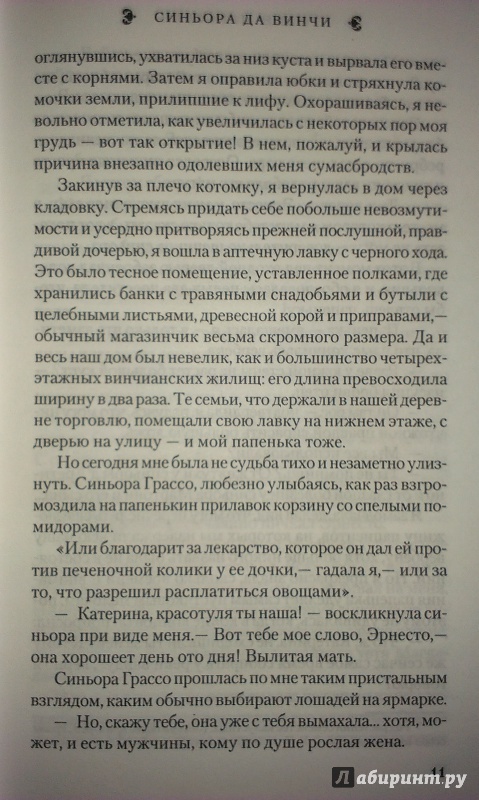 СИНЬОРА ДА ВИНЧИ

оглянувшись, ухватилась за низ куста и вырвала его вместе с корнями. Затем я оправила юбки и стряхнула комочки земли, прилипшие к лифу. Охорашиваясь, я невольно отметила, как увеличилась с некоторых пор моя грудь — вот так открытие! В нем, пожалуй, и крылась причина внезапно одолевших меня сумасбродств.

Закинув за плечо котомку, я вернулась в дом через кладовку. Стремясь придать себе побольше невозмутимости и усердно притворяясь прежней послушной, правдивой дочерью, я вошла в аптечную лавку с черного хода. Это было тесное помещение, уставленное полками, где хранились банки с травяными снадобьями и бутыли с целебными листьями, древесной корой и приправами,— обычный магазинчик весьма скромного размера. Да и весь наш дом был невелик, как и большинство четырехэтажных винчианских жилищ: его длина превосходила ширину в два раза. Те семьи, что держали в нашей деревне торговлю, помещали свою лавку на нижнем этаже, с дверью на улицу — и мой папенька тоже.

Но сегодня мне была не судьба тихо и незаметно улизнуть. Синьора Грассо, любезно улыбаясь, как раз взгромоздила на папенькин прилавок корзину со спелыми помидорами.

«Или благодарит за лекарство, которое он дал ей против печеночной колики у ее дочки,— гадала я,— или за то, что разрешил расплатиться овощами».

— Катерина, красотуля ты наша! — воскликнула синьора при виде меня.— Вот тебе мое слово, Эрнесто,— она хорошеет день ото дня! Вылитая мать.

Синьора Грассо прошлась по мне таким пристальным взглядом, каким обычно выбирают лошадей на ярмарке.

— Но, скажу тебе, она уже с тебя вымахала... хотя, может, и есть мужчины, кому по душе рослая жена.

11

Лабиринт.ру